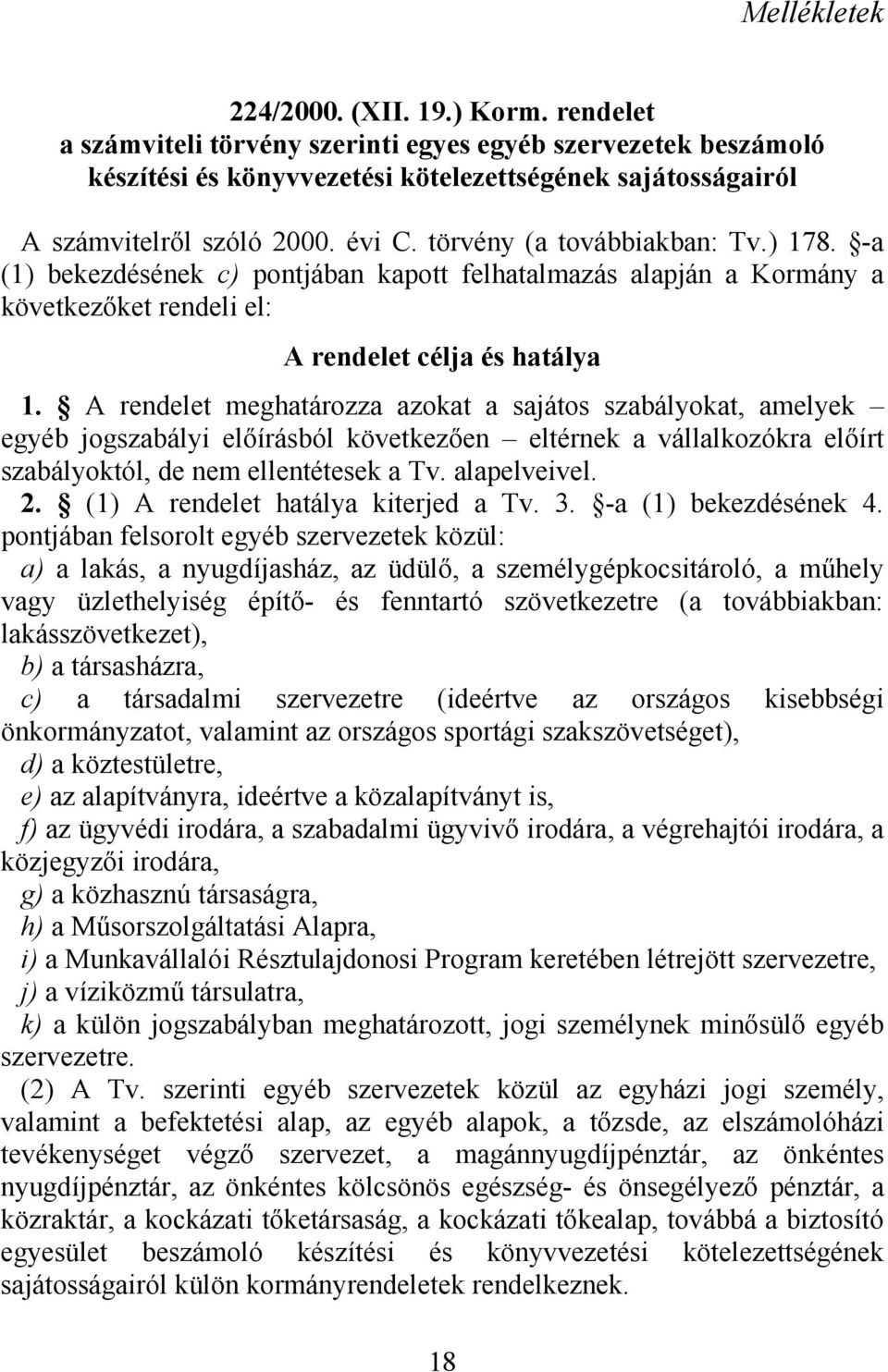 Mellékletek

224/2000. (XII. 19.) Korm. rendelet
a számviteli törvény szerinti egyes egyéb szervezetek beszámoló készítési és könyvvezetési kötelezettségének sajátosságairól

A számvitelről szóló 2000. évi C. törvény (a továbbiakban: Tv.) 178. §-a (1) bekezdésének c) pontjában kapott felhatalmazás alapján a Kormány a következőket rendeli el:

A rendelet célja és hatálya

1. § A rendelet meghatározza azokat a sajátos szabályokat, amelyek – egyéb jogszabályi előírásból következően – eltérnek a vállalkozókra előírt szabályoktól, de nem ellentétesek a Tv. alapelveivel.

2. § (1) A rendelet hatálya kiterjed a Tv. 3. §-a (1) bekezdésének 4. pontjában felsorolt egyéb szervezetek közül:

a) a lakás, a nyugdíjasház, az üdülő, a személygépkocsitároló, a műhely vagy üzlethelyiség építő- és fenntartó szövetkezetre (a továbbiakban: lakásszövetkezet),

b) a társasházra,

c) a társadalmi szervezetre (ideértve az országos kisebbségi önkormányzatot, valamint az országos sportági szakszövetséget),

d) a köztestületre,

e) az alapítványra, ideértve a közalapítványt is,

f) az ügyvédi irodára, a szabadalmi ügyvivő irodára, a végrehajtói irodára, a közjegyzői irodára,

g) a közhasznú társaságra,

h) a Műsorszolgáltatási Alapra,

i) a Munkavállalói Résztulajdonosi Program keretében létrejött szervezetre,

j) a víziközmű társulatra,

k) a külön jogszabályban meghatározott, jogi személynek minősülő egyéb szervezetre.

(2) A Tv. szerinti egyéb szervezetek közül az egyházi jogi személy, valamint a befektetési alap, az egyéb alapok, a tőzsde, az elszámolóházi tevékenységet végző szervezet, a magánnyugdíjpénztár, az önkéntes nyugdíjpénztár, az önkéntes kölcsönös egészség- és önsegélyező pénztár, a közraktár, a kockázati tőketársaság, a kockázati tőkealap, továbbá a biztosító egyesület beszámoló készítési és könyvvezetési kötelezettségének sajátosságairól külön kormányrendeletek rendelkeznek.

18